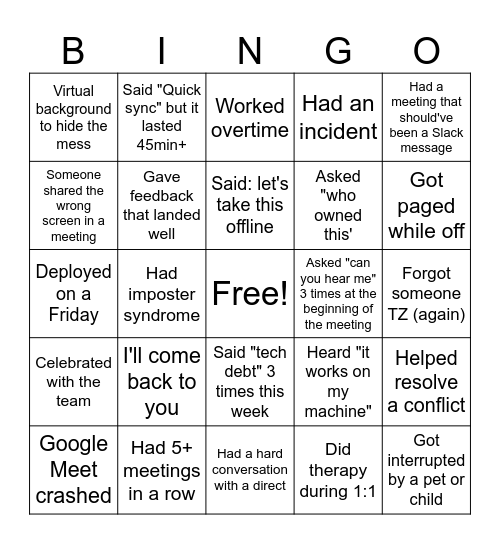 | B | I | N | G | O |
|---|---|---|---|---|
| Virtual background to hide the mess | Said "Quick sync" but it lasted 45min+ | Worked overtime | Had an incident | Had a meeting that should've been a Slack message |
| Someone shared the wrong screen in a meeting | Gave feedback that landed well | Said: let's take this offline | Asked "who owned this' | Got paged while off |
| Deployed on a Friday | Had imposter syndrome | Free! | Asked "can you hear me" 3 times at the beginning of the meeting | Forgot someone TZ (again) |
| Celebrated with the team | I'll come back to you | Said "tech debt" 3 times this week | Heard "it works on my machine" | Helped resolve a conflict |
| Google Meet crashed | Had 5+ meetings in a row | Had a hard conversation with a direct | Did therapy during 1:1 | Got interrupted by a pet or child |